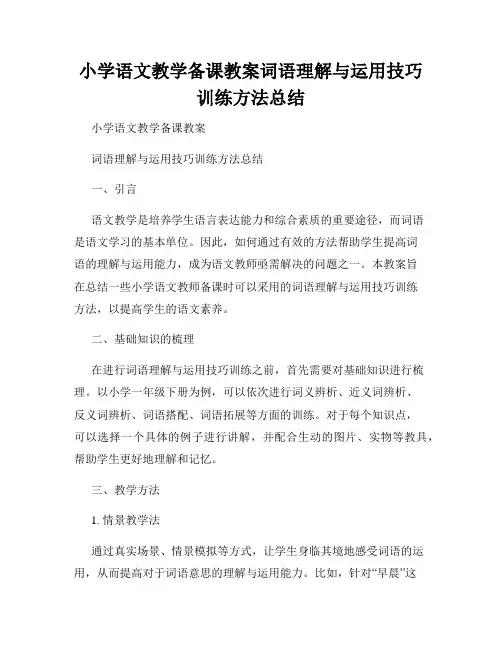 小学语文教学备课教案词语理解与运用技巧训练方法总结

小学语文教学备课教案

词语理解与运用技巧训练方法总结

一、引言

语文教学是培养学生语言表达能力和综合素质的重要途径，而词语是语文学习的基本单位。因此，如何通过有效的方法帮助学生提高词语的理解与运用能力，成为语文教师亟需解决的问题之一。本教案旨在总结一些小学语文教师备课时可以采用的词语理解与运用技巧训练方法，以提高学生的语文素养。

二、基础知识的梳理

在进行词语理解与运用技巧训练之前，首先需要对基础知识进行梳理。以小学一年级下册为例，可以依次进行词义辨析、近义词辨析、反义词辨析、词语搭配、词语拓展等方面的训练。对于每个知识点，可以选择一个具体的例子进行讲解，并配合生动的图片、实物等教具，帮助学生更好地理解和记忆。

三、教学方法

1. 情景教学法

通过真实场景、情景模拟等方式，让学生身临其境地感受词语的运用，从而提高对于词语意思的理解与运用能力。比如，针对“早晨”这